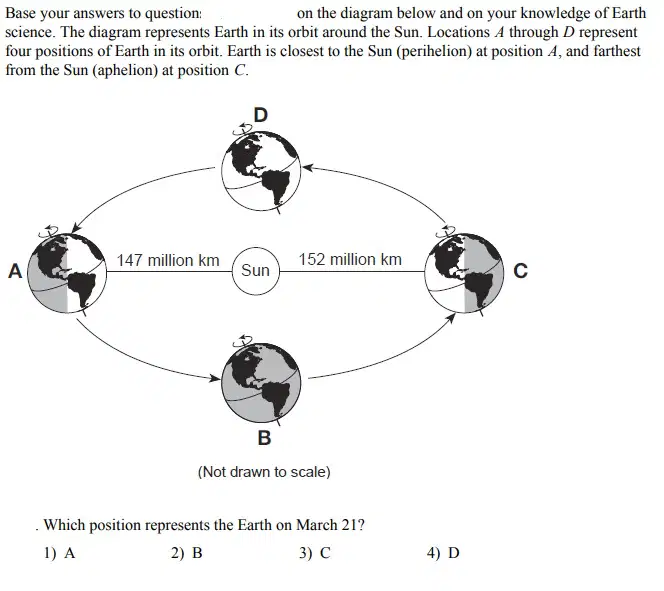 Base your answers to question: on the diagram below and on your knowledge of Earth science. The diagram represents Earth in its orbit around the Sun. Locations $A$ through $D$ represent four positions of Earth in its orbit. Earth is closest to the Sun (perihelion) at position $A$, and farthest from the Sun (aphelion) at position $C$.

D

A

147 million km

Sun

152 million km

C

B

(Not drawn to scale)

. Which position represents the Earth on March 21?

1) A
2) B
3) C
4) D